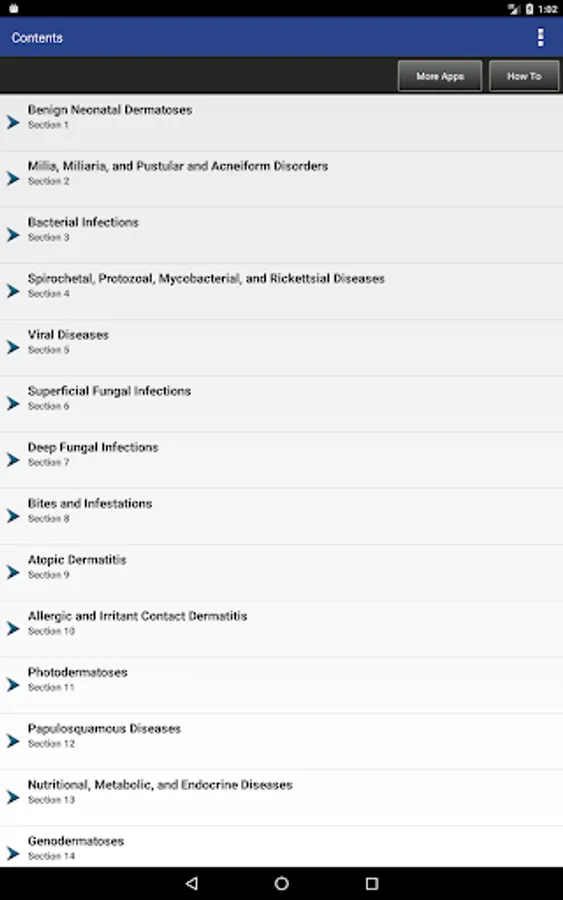 1:02

Contents

More Apps

How To

Benign Neonatal Dermatoses
Section 1

Milia, Miliaria, and Pustular and Acneiform Disorders
Section 2

Bacterial Infections
Section 3

Spirochetal, Protozoal, Mycobacterial, and Rickettsial Diseases
Section 4

Viral Diseases
Section 5

Superficial Fungal Infections
Section 6

Deep Fungal Infections
Section 7

Bites and Infestations
Section 8

Atopic Dermatitis
Section 9

Allergic and Irritant Contact Dermatitis
Section 10

Photodermatoses
Section 11

Papulosquamous Diseases
Section 12

Nutritional, Metabolic, and Endocrine Diseases
Section 13

Genodermatoses
Section 14